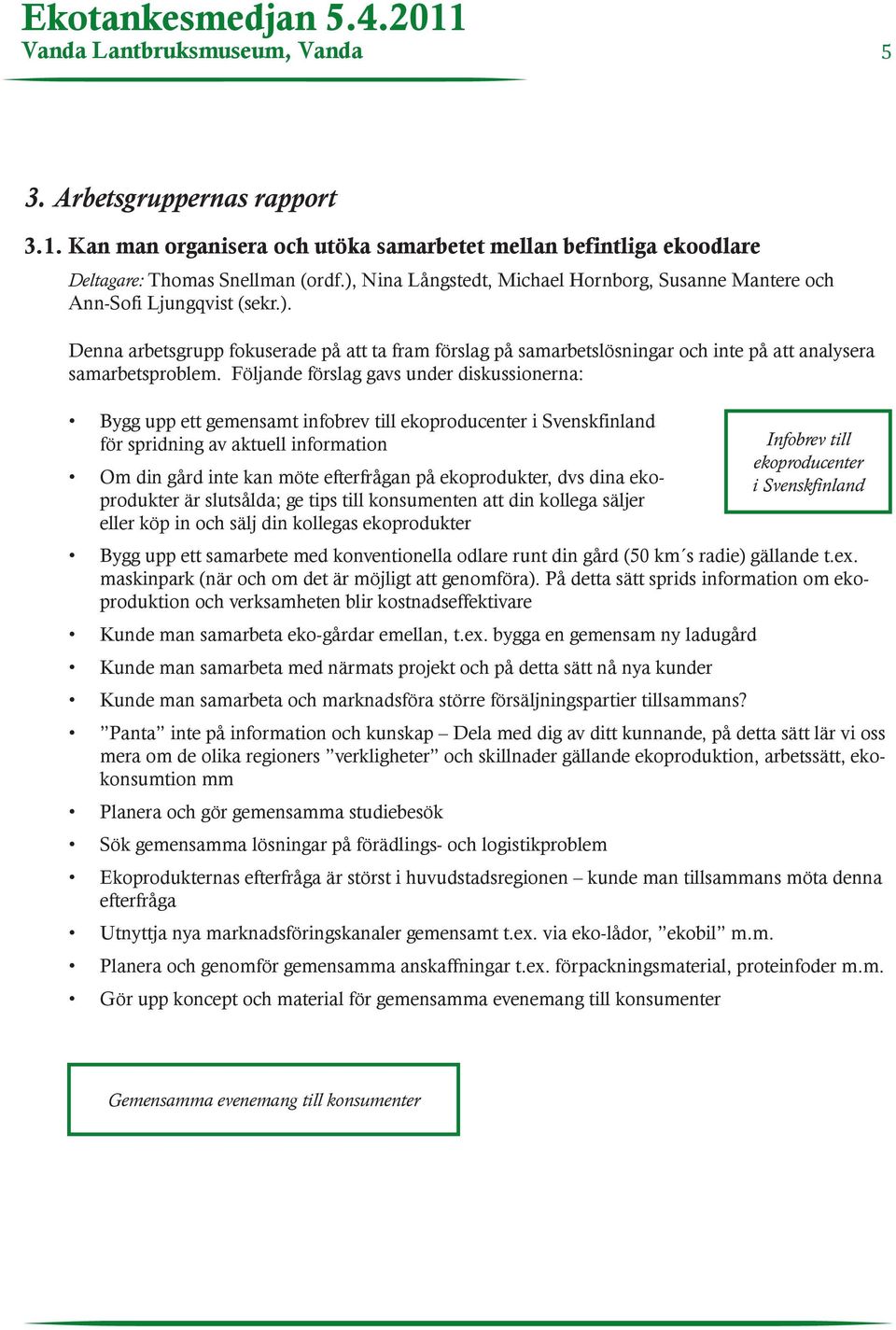 Ekotankesmedjan 5.4.2011
Vanda Lantbruksmuseum, Vanda

5

3. Arbetsgruppernas rapport

3.1. Kan man organisera och utöka samarbetet mellan befintliga ekoodlare

Deltagare: Thomas Snellman (ordf.), Nina Långstedt, Michael Hornborg, Susanne Mantere och Ann-Sofi Ljungqvist (sekr.).

Denna arbetsgrupp fokuserade på att ta fram förslag på samarbetslösningar och inte på att analysera samarbetsproblem. Följande förslag gavs under diskussionerna:

• Bygg upp ett gemensamt infobrev till ekoproducenter i Svenskfinland för spridning av aktuell information

• Om din gård inte kan möte efterfrågan på ekoprodukter, dvs dina ekoprodukter är slutsålda; ge tips till konsumenten att din kollega säljer eller köp in och sälj din kollegas ekoprodukter

Infobrev till ekoproducenter i Svenskfinland

• Bygg upp ett samarbete med konventionella odlare runt din gård (50 km´s radie) gällande t.ex. maskinpark (när och om det är möjligt att genomföra). På detta sätt sprids information om ekoproduktion och verksamheten blir kostnadseffektivare

• Kunde man samarbeta eko-gårdar emellan, t.ex. bygga en gemensam ny ladugård

• Kunde man samarbeta med närmats projekt och på detta sätt nå nya kunder

• Kunde man samarbeta och marknadsföra större försäljningspartier tillsammans?

• ”Panta” inte på information och kunskap – Dela med dig av ditt kunnande, på detta sätt lär vi oss mera om de olika regioners ”verkligheter” och skillnader gällande ekoproduktion, arbetssätt, ekokonsumtion mm

• Planera och gör gemensamma studiebesök

• Sök gemensamma lösningar på förädlings- och logistikproblem

• Ekoprodukternas efterfråga är störst i huvudstadsregionen – kunde man tillsammans möta denna efterfråga

• Utnyttja nya marknadsföringskanaler gemensamt t.ex. via eko-lådor, ”ekobil” m.m.

• Planera och genomför gemensamma anskaffningar t.ex. förpackningsmaterial, proteinfoder m.m.

• Gör upp koncept och material för gemensamma evenemang till konsumenter

Gemensamma evenemang till konsumenter